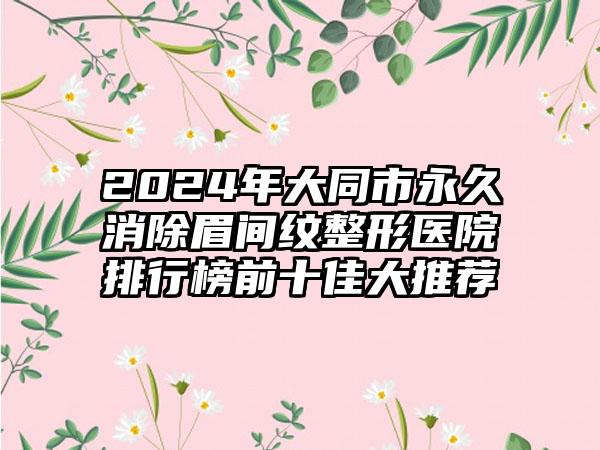 2024年大同市永久消除眉间纹整形医院排行榜前十佳大推荐